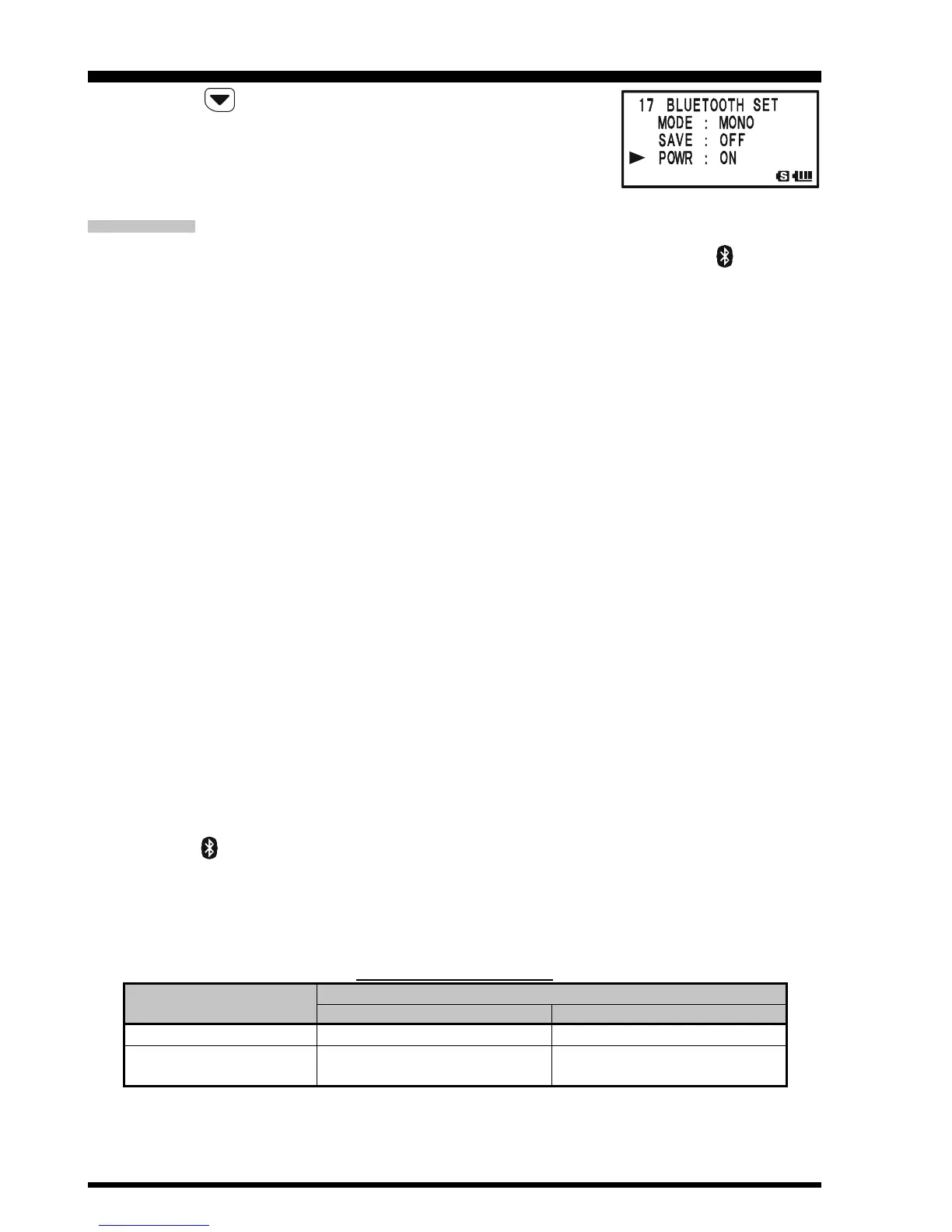 17 BLUETOOTH SET
MODE : MONO
SAVE : OFF
► POWR : ON